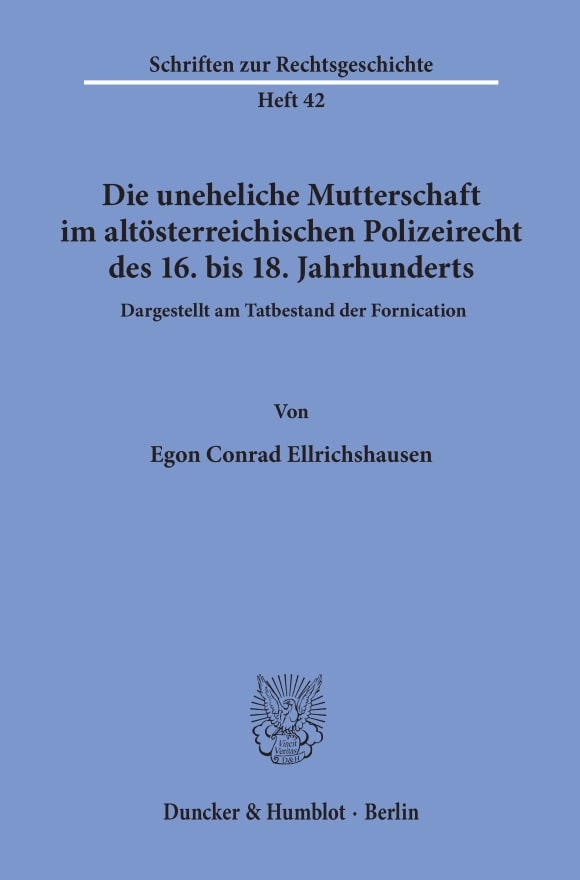 Schriften zur Rechtsgeschichte

Heft 42

Die uneheliche Mutterschaft im altösterreichischen Polizeirecht des 16. bis 18. Jahrhunderts

Dargestellt am Tatbestand der Fornication

Von

Egon Conrad Ellrichshausen

Vincit Veritas D&H

Duncker & Humblot · Berlin